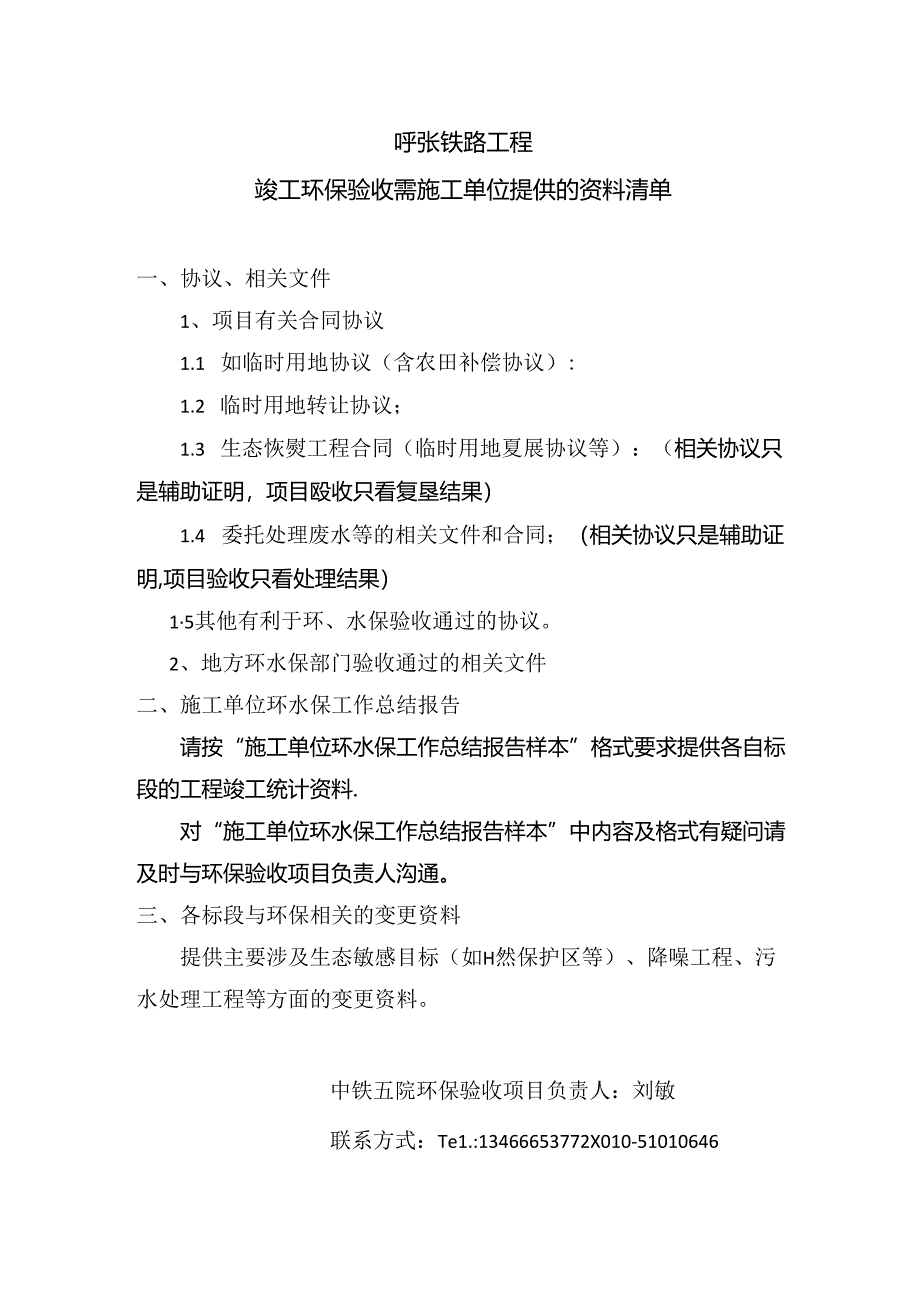 呼张铁路工程

竣工环保验收需施工单位提供的资料清单

一、协议、相关文件

1、项目有关合同协议

1.1 如临时用地协议（含农田补偿协议）：

1.2 临时用地转让协议；

1.3 生态恢熨工程合同（临时用地夏展协议等）：（相关协议只是辅助证明，项目殴收只看复垦结果）

1.4 委托处理废水等的相关文件和合同；（相关协议只是辅助证明,项目验收只看处理结果）

1·5其他有利于环、水保验收通过的协议。

2、地方环水保部门验收通过的相关文件

二、施工单位环水保工作总结报告

请按“施工单位环水保工作总结报告样本”格式要求提供各自标段的工程竣工统计资料.

对“施工单位环水保工作总结报告样本”中内容及格式有疑问请及时与环保验收项目负责人沟通。

三、各标段与环保相关的变更资料

提供主要涉及生态敏感目标（如H然保护区等）、降噪工程、污水处理工程等方面的变更资料。

中铁五院环保验收项目负责人：刘敏

联系方式：Te1.:13466653772X010-51010646